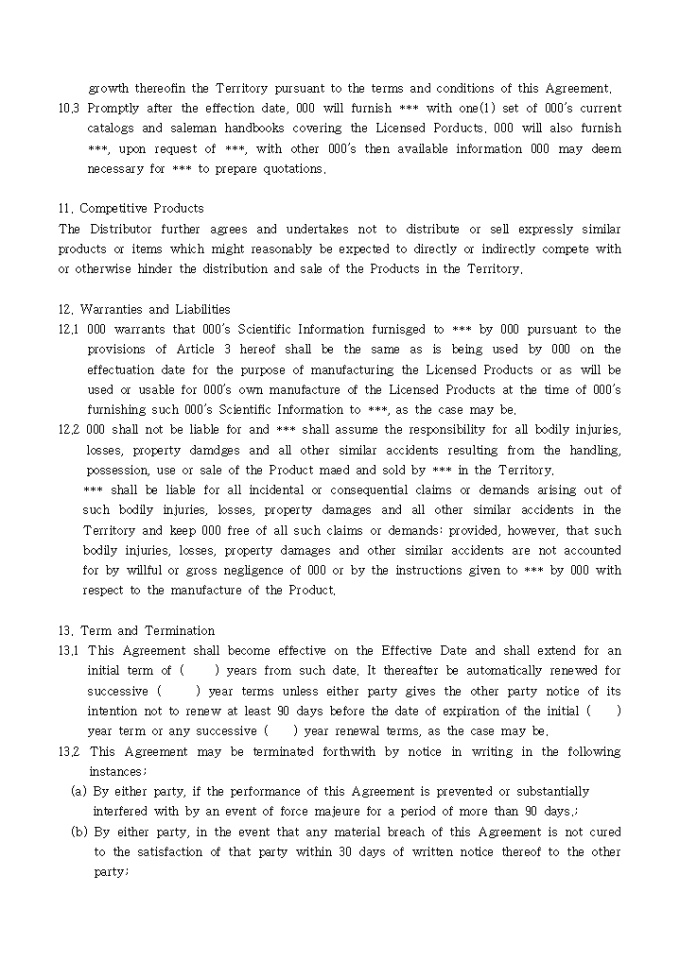 growth thereofin the Territory pursuant to the terms and conditions of this Agreement.

10.3 Promptly after the effection date, 000 will furnish *** with one(1) set of 000's current catalogs and saleman handbooks covering the Licensed Porducts. 000 will also furnish ***, upon request of ***, with other 000's then available information 000 may deem necessary for *** to prepare quotations.

11. Competitive Products
The Distributor further agrees and undertakes not to distribute or sell expressly similar products or items which might reasonably be expected to directly or indirectly compete with or otherwise hinder the distribution and sale of the Products in the Territory.

12. Warranties and Liabilities
12.1 000 warrants that 000's Scientific Information furnisged to *** by 000 pursuant to the provisions of Article 3 hereof shall be the same as is being used by 000 on the effectuation date for the purpose of manufacturing the Licensed Products or as will be used or usable for 000's own manufacture of the Licensed Products at the time of 000's furnishing such 000's Scientific Information to ***, as the case may be.
12.2 000 shall not be liable for and *** shall assume the responsibility for all bodily injuries, losses, property damdges and all other similar accidents resulting from the handling, possession, use or sale of the Product maed and sold by *** in the Territory.
*** shall be liable for all incidental or consequential claims or demands arising out of such bodily injuries, losses, property damages and all other similar accidents in the Territory and keep 000 free of all such claims or demands: provided, however, that such bodily injuries, losses, property damages and other similar accidents are not accounted for by willful or gross negligence of 000 or by the instructions given to *** by 000 with respect to the manufacture of the Product.

13. Term and Termination
13.1 This Agreement shall become effective on the Effective Date and shall extend for an initial term of (    ) years from such date. It thereafter be automatically renewed for successive (    ) year terms unless either party gives the other party notice of its intention not to renew at least 90 days before the date of expiration of the initial (    ) year term or any successive (    ) year renewal terms, as the case may be.
13.2 This Agreement may be terminated forthwith by notice in writing in the following instances;
(a) By either party, if the performance of this Agreement is prevented or substantially interfered with by an event of force majeure for a period of more than 90 days.;
(b) By either party, in the event that any material breach of this Agreement is not cured to the satisfaction of that party within 30 days of written notice thereof to the other party;